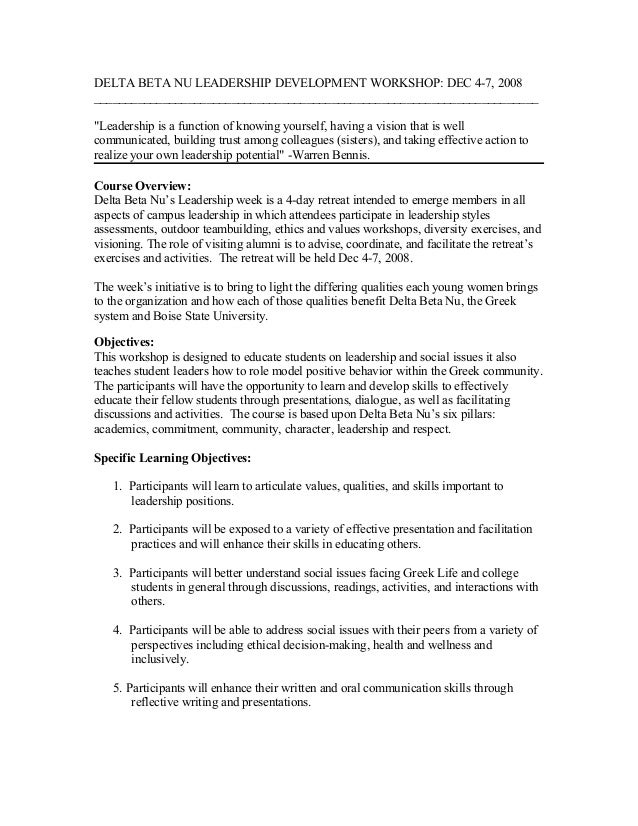 DELTA BETA NU LEADERSHIP DEVELOPMENT WORKSHOP: DEC 4-7, 2008

"Leadership is a function of knowing yourself, having a vision that is well communicated, building trust among colleagues (sisters), and taking effective action to realize your own leadership potential" -Warren Bennis.

**Course Overview:**
Delta Beta Nu's Leadership week is a 4-day retreat intended to emerge members in all aspects of campus leadership in which attendees participate in leadership styles assessments, outdoor teambuilding, ethics and values workshops, diversity exercises, and visioning. The role of visiting alumni is to advise, coordinate, and facilitate the retreat's exercises and activities. The retreat will be held Dec 4-7, 2008.

The week's initiative is to bring to light the differing qualities each young women brings to the organization and how each of those qualities benefit Delta Beta Nu, the Greek system and Boise State University.

**Objectives:**
This workshop is designed to educate students on leadership and social issues it also teaches student leaders how to role model positive behavior within the Greek community. The participants will have the opportunity to learn and develop skills to effectively educate their fellow students through presentations, dialogue, as well as facilitating discussions and activities. The course is based upon Delta Beta Nu's six pillars: academics, commitment, community, character, leadership and respect.

**Specific Learning Objectives:**

1. Participants will learn to articulate values, qualities, and skills important to leadership positions.

2. Participants will be exposed to a variety of effective presentation and facilitation practices and will enhance their skills in educating others.

3. Participants will better understand social issues facing Greek Life and college students in general through discussions, readings, activities, and interactions with others.

4. Participants will be able to address social issues with their peers from a variety of perspectives including ethical decision-making, health and wellness and inclusively.

5. Participants will enhance their written and oral communication skills through reflective writing and presentations.